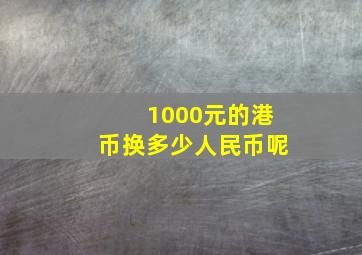 1000元的港币换多少人民币呢